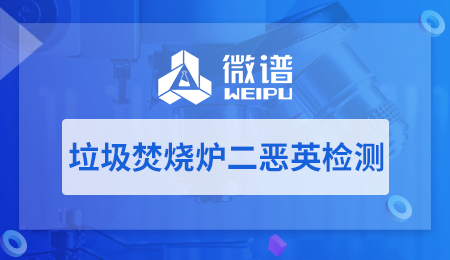 微谱
WEIPU

垃圾焚烧炉二恶英检测